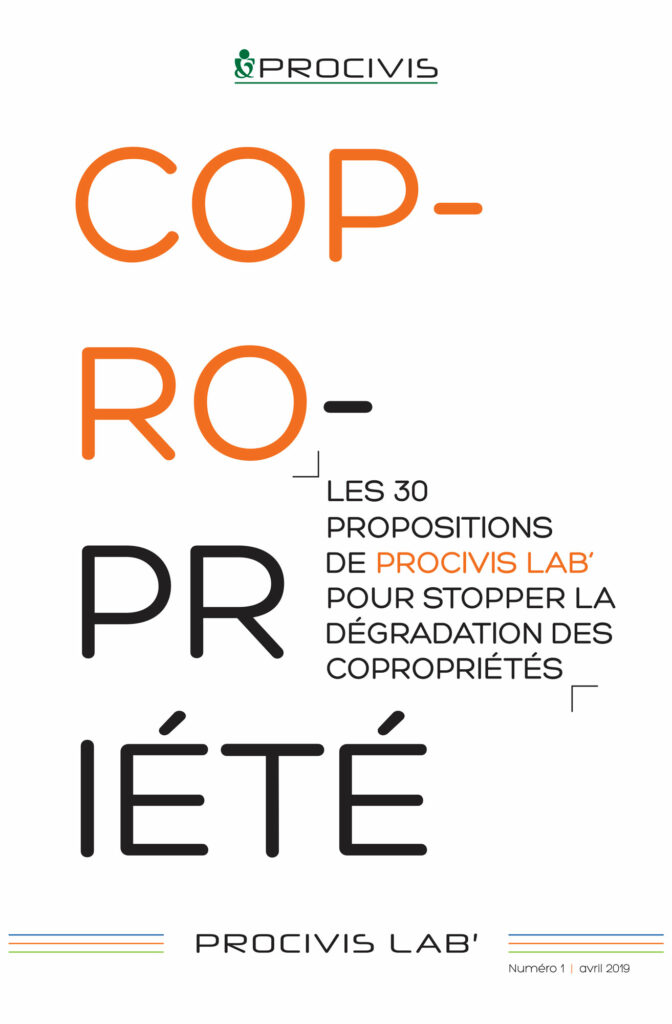 PROCIVIS

COP-

RO-

PR

IÉTÉ

LES 30 PROPOSITIONS DE PROCIVIS LAB' POUR STOPPER LA DÉGRADATION DES COPROPRIÉTÉS

PROCIVIS LAB'

Numéro 1 | avril 2019